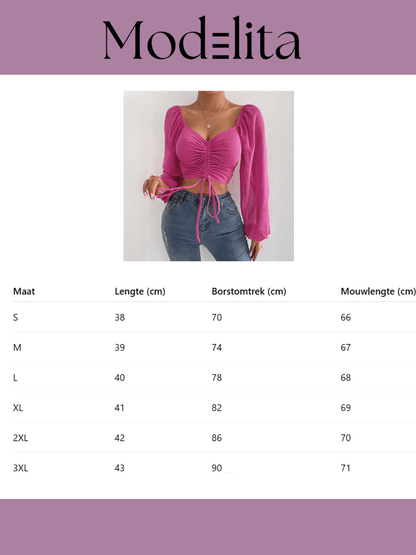 Modelita

| Maat | Lengte (cm) | Borstomtrek (cm) | Mouwlengte (cm) |
|---|---|---|---|
| S | 38 | 70 | 66 |
| M | 39 | 74 | 67 |
| L | 40 | 78 | 68 |
| XL | 41 | 82 | 69 |
| 2XL | 42 | 86 | 70 |
| 3XL | 43 | 90 | 71 |